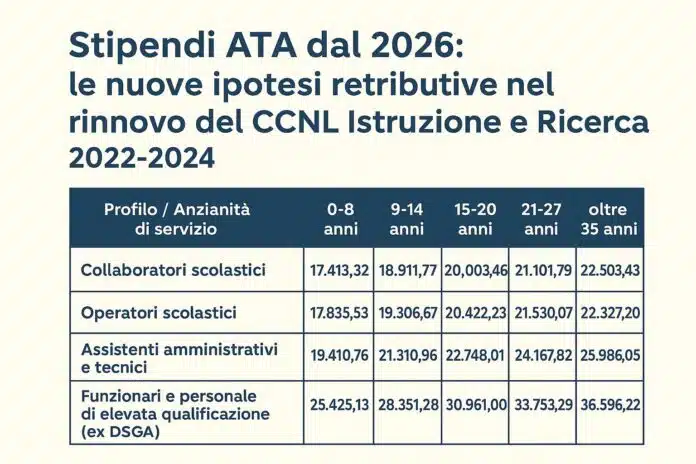 Stipendi ATA dal 2026:
le nuove ipotesi retributive nel rinnovo del CCNL Istruzione e Ricerca 2022-2024

| Profilo / Anzianità di servizio | 0-8 anni | 9-14 anni | 15-20 anni | 21-27 anni | oltre 35 anni |
|---|---|---|---|---|---|
| Collaboratori scolastici | 17.413,32 | 18.911,77 | 20,003,46 | 21.101,79 | 22.503,43 |
| Operatori scolastici | 17.835,53 | 19.306,67 | 20.422,23 | 21.530,07 | 22.327,20 |
| Assistenti amministrativi e tecnici | 19.410,76 | 21.310,96 | 22.748,01 | 24.167,82 | 25.986,05 |
| Funzionari e personale di elevata qualificazione (ex DSGA) | 25.425,13 | 28.351,28 | 30.961,00 | 33.753,29 | 36.596,22 |